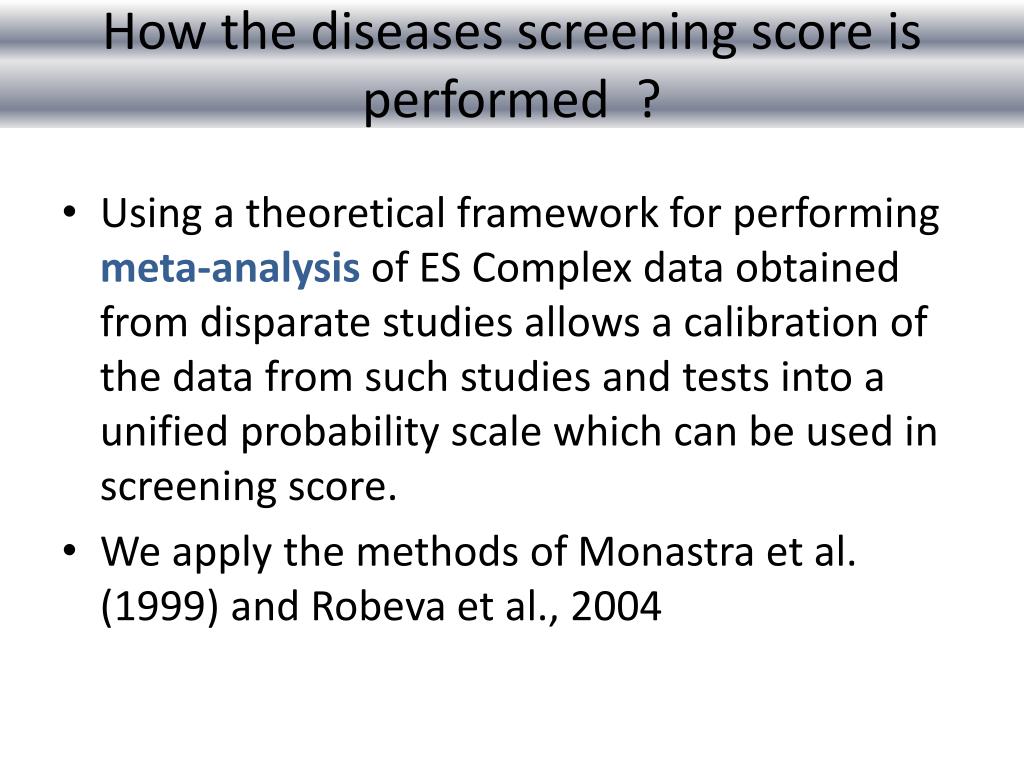 How the diseases screening score is performed ?

• Using a theoretical framework for performing meta-analysis of ES Complex data obtained from disparate studies allows a calibration of the data from such studies and tests into a unified probability scale which can be used in screening score.

• We apply the methods of Monastra et al. (1999) and Robeva et al., 2004